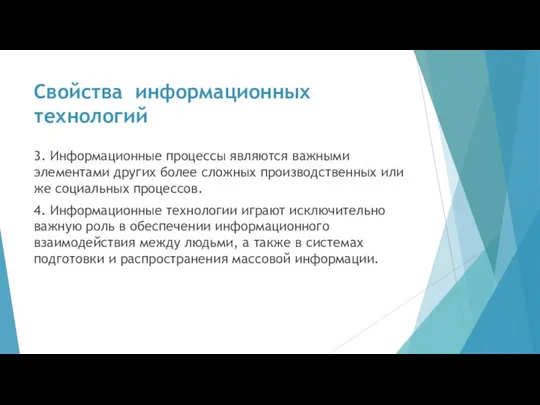 Свойства информационных технологий

3. Информационные процессы являются важными элементами других более сложных производственных или же социальных процессов.

4. Информационные технологии играют исключительно важную роль в обеспечении информационного взаимодействия между людьми, а также в системах подготовки и распространения массовой информации.